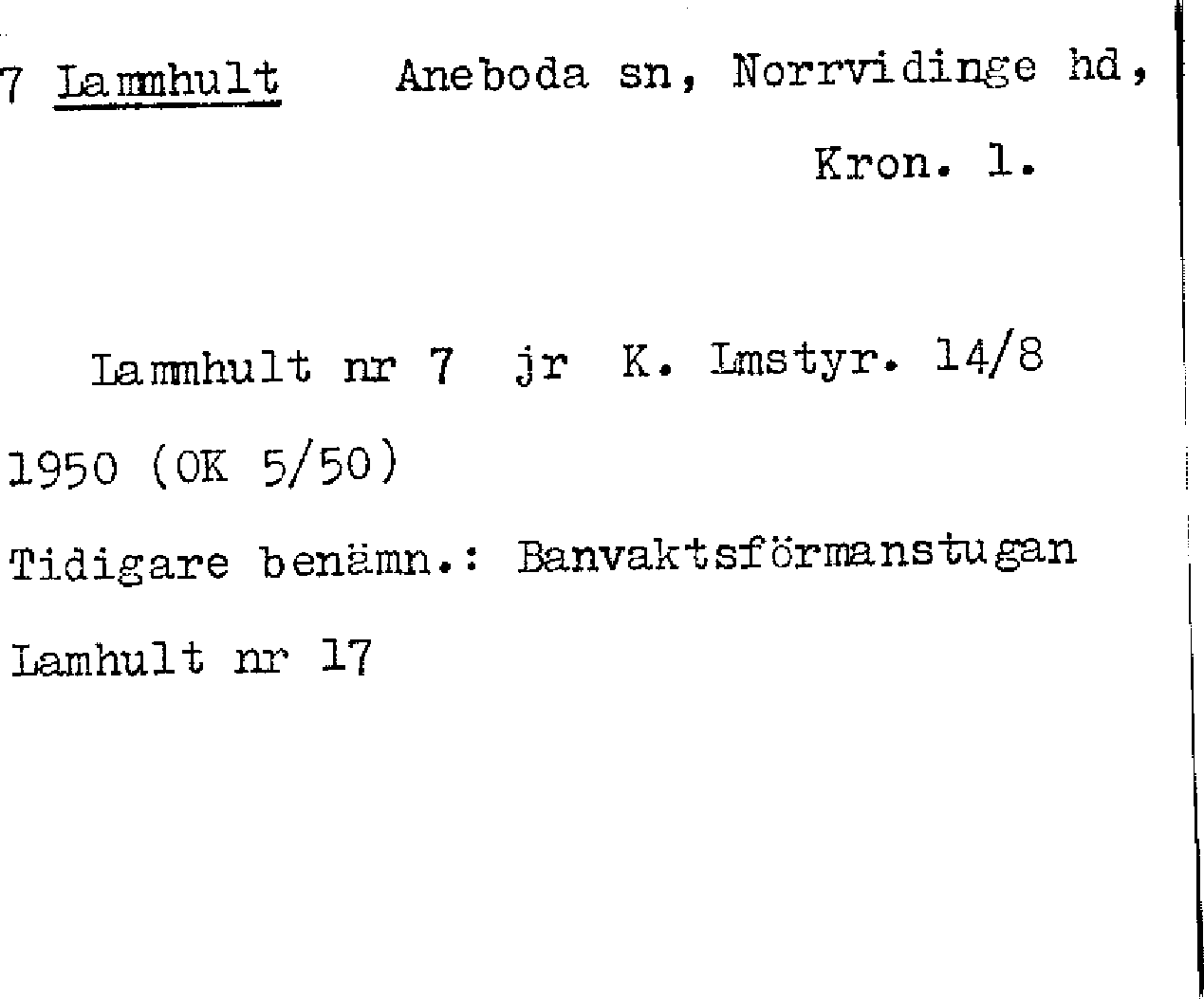 7 Lammhult Aneboda sn, Norrvidinge hd, Kron. l.

Lammhult nr 7 jr K. Lmstyr. 14/8 1950 (OK 5/50)

Tidigare benämn.: Banvaktsförmanstugan

Lamhult nr 17